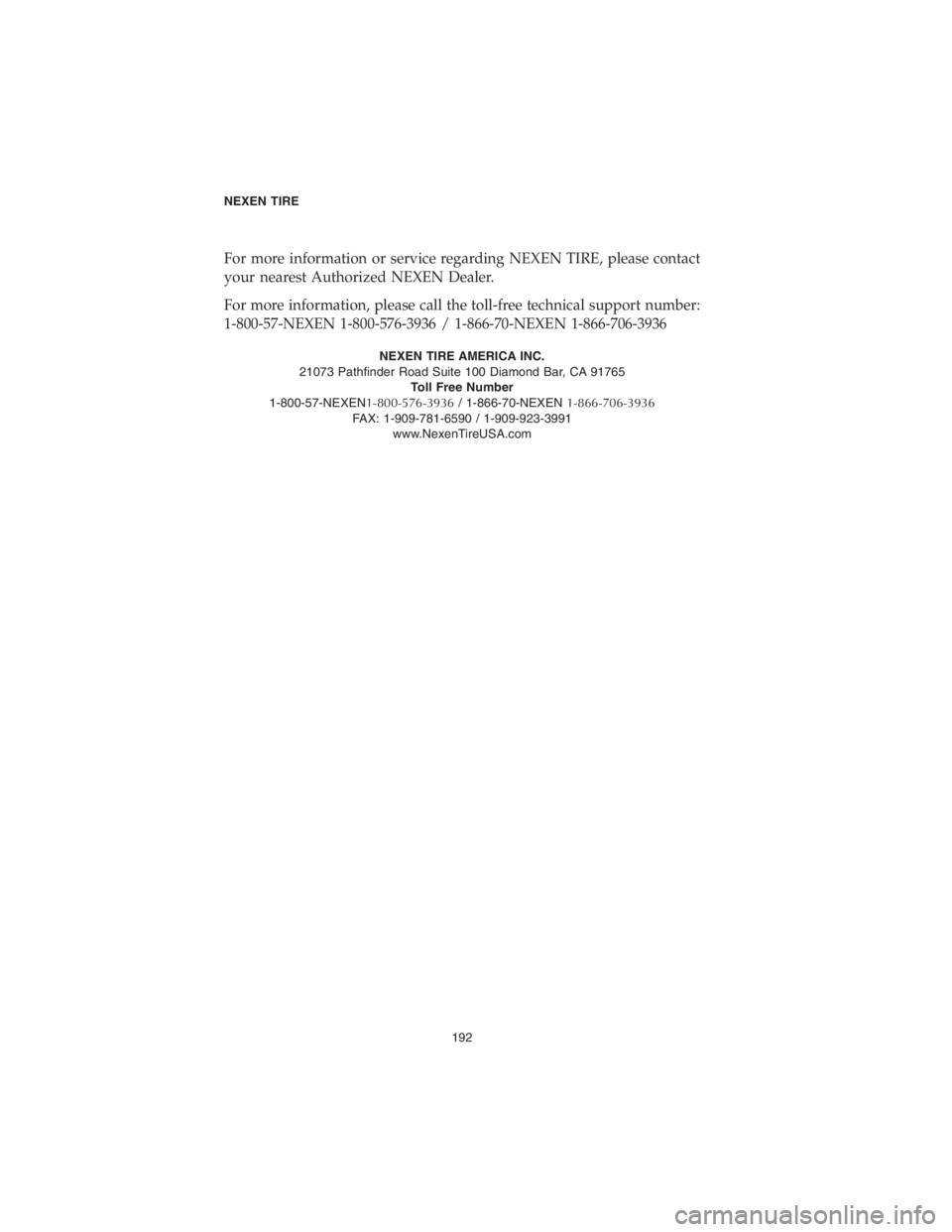 NEXEN TIRE

For more information or service regarding NEXEN TIRE, please contact your nearest Authorized NEXEN Dealer.

For more information, please call the toll-free technical support number: 1-800-57-NEXEN 1-800-576-3936 / 1-866-70-NEXEN 1-866-706-3936

NEXEN TIRE AMERICA INC.
21073 Pathfinder Road Suite 100 Diamond Bar, CA 91765
Toll Free Number
1-800-57-NEXEN1-800-576-3936 / 1-866-70-NEXEN 1-866-706-3936
FAX: 1-909-781-6590 / 1-909-923-3991
www.NexenTireUSA.com

192

carmanualsonline.info